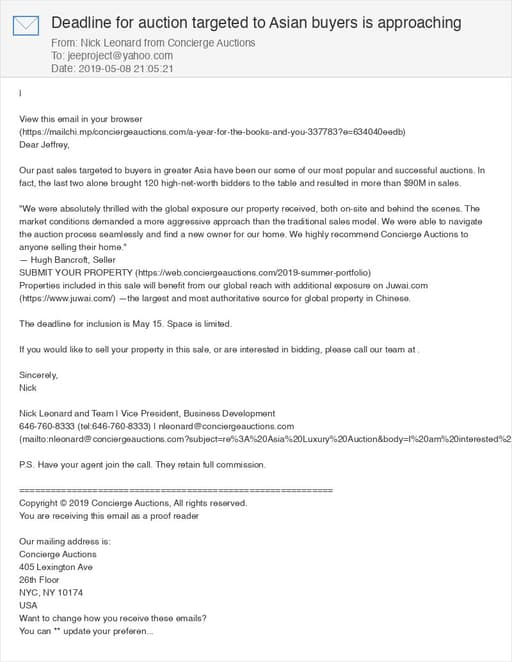 Deadline for auction targeted to Asian buyers is approaching
From: Nick Leonard from Concierge Auctions
To: jeeproject@yahoo.com
Date: 2019-05-08 21:05:21

I

View this email in your browser (https://mailchi.mp/conciergeauctions.com/a-year-for-the-books-and-you-337783?e=634040eedb)
Dear Jeffrey,

Our past sales targeted to buyers in greater Asia have been our some of our most popular and successful auctions. In fact, the last two alone brought 120 high-net-worth bidders to the table and resulted in more than $90M in sales.

"We were absolutely thrilled with the global exposure our property received, both on-site and behind the scenes. The market conditions demanded a more aggressive approach than the traditional sales model. We were able to navigate the auction process seamlessly and find a new owner for our home. We highly recommend Concierge Auctions to anyone selling their home."
— Hugh Bancroft, Seller
SUBMIT YOUR PROPERTY (https://web.conciergeauctions.com/2019-summer-portfolio)
Properties included in this sale will benefit from our global reach with additional exposure on Juwai.com (https://www.juwai.com/) —the largest and most authoritative source for global property in Chinese.

The deadline for inclusion is May 15. Space is limited.

If you would like to sell your property in this sale, or are interested in bidding, please call our team at .

Sincerely,
Nick

Nick Leonard and Team I Vice President, Business Development
646-760-8333 (tel:646-760-8333) I nleonard@conciergeauctions.com (mailto:nleonard@conciergeauctions.com?subject=re%3A%20Asia%20Luxury%20Auction&body=I%20am%20interested%2

P.S. Have your agent join the call. They retain full commission.

============================================================
Copyright © 2019 Concierge Auctions, All rights reserved.
You are receiving this email as a proof reader

Our mailing address is:
Concierge Auctions
405 Lexington Ave
26th Floor
NYC, NY 10174
USA
Want to change how you receive these emails?
You can ** update your preferen...